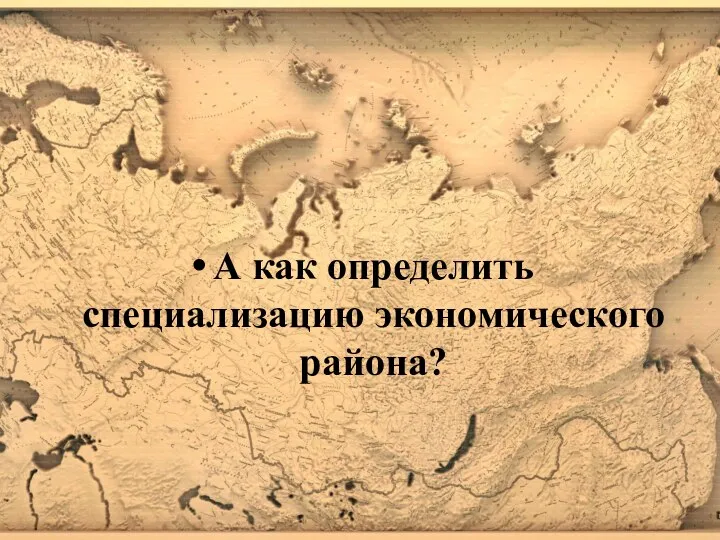 • А как определить специализацию экономического района?